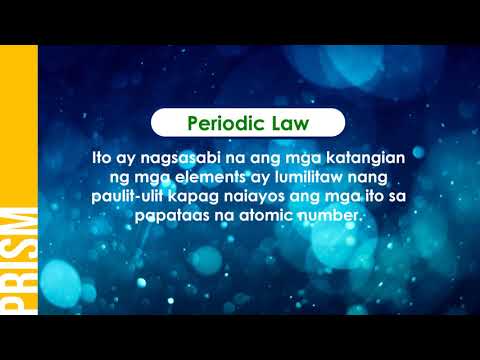 PRISM

Periodic Law

Ito ay nagsasabi na ang mga katangian ng mga elements ay lumilitaw nang paulit-ulit kapag naiayos ang mga ito sa papataas na atomic number.